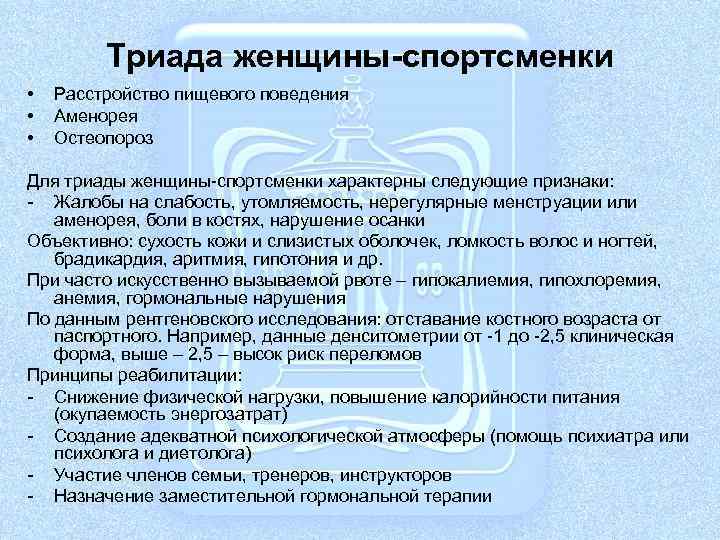 Триада женщины-спортсменки

• Расстройство пищевого поведения
• Аменорея
• Остеопороз

Для триады женщины-спортсменки характерны следующие признаки:
- Жалобы на слабость, утомляемость, нерегулярные менструации или аменорея, боли в костях, нарушение осанки
Объективно: сухость кожи и слизистых оболочек, ломкость волос и ногтей, брадикардия, аритмия, гипотония и др.
При часто искусственно вызываемой рвоте – гипокалиемия, гипохлоремия, анемия, гормональные нарушения
По данным рентгеновского исследования: отставание костного возраста от паспортного. Например, данные денситометрии от -1 до -2,5 клиническая форма, выше – 2,5 – высок риск переломов
Принципы реабилитации:
- Снижение физической нагрузки, повышение калорийности питания (окупаемость энергозатрат)
- Создание адекватной психологической атмосферы (помощь психиатра или психолога и диетолога)
- Участие членов семьи, тренеров, инструкторов
- Назначение заместительной гормональной терапии